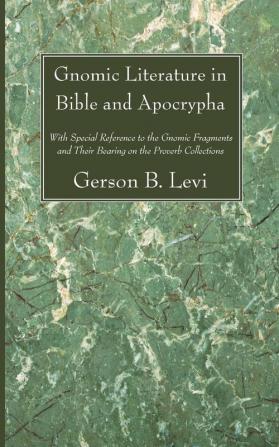 Gnomic Literature in Bible and Apocrypha

With Special Reference to the Gnomic Fragments and Their Bearing on the Proverb Collections

Gerson B. Levi